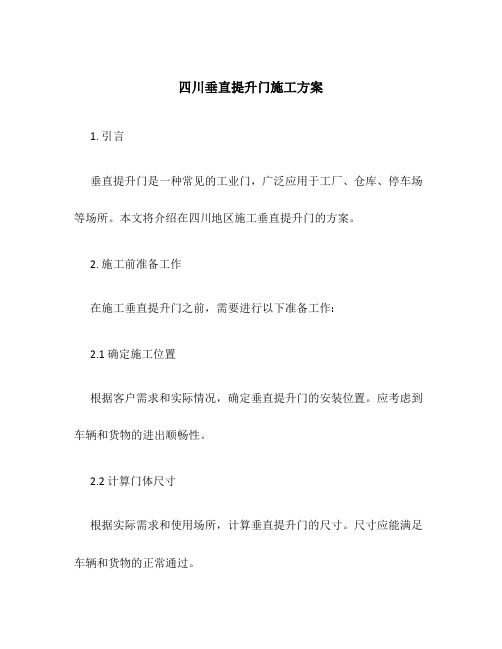 四川垂直提升门施工方案

1. 引言

垂直提升门是一种常见的工业门，广泛应用于工厂、仓库、停车场等场所。本文将介绍在四川地区施工垂直提升门的方案。

2. 施工前准备工作

在施工垂直提升门之前，需要进行以下准备工作：

2.1 确定施工位置

根据客户需求和实际情况，确定垂直提升门的安装位置。应考虑到车辆和货物的进出顺畅性。

2.2 计算门体尺寸

根据实际需求和使用场所，计算垂直提升门的尺寸。尺寸应能满足车辆和货物的正常通过。